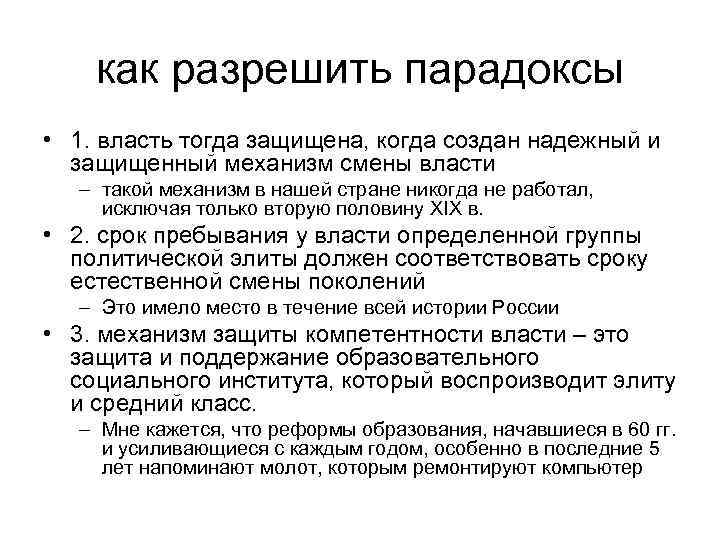 как разрешить парадоксы

• 1. власть тогда защищена, когда создан надежный и защищенный механизм смены власти
– такой механизм в нашей стране никогда не работал, исключая только вторую половину XIX в.

• 2. срок пребывания у власти определенной группы политической элиты должен соответствовать сроку естественной смены поколений
– Это имело место в течение всей истории России

• 3. механизм защиты компетентности власти – это защита и поддержание образовательного социального института, который воспроизводит элиту и средний класс.
– Мне кажется, что реформы образования, начавшиеся в 60 гг. и усиливающиеся с каждым годом, особенно в последние 5 лет напоминают молот, которым ремонтируют компьютер